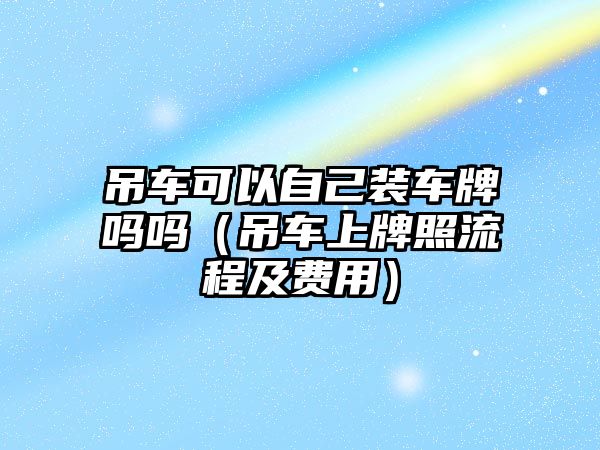 吊车可以自己装车牌吗吗（吊车上牌照流程及费用）